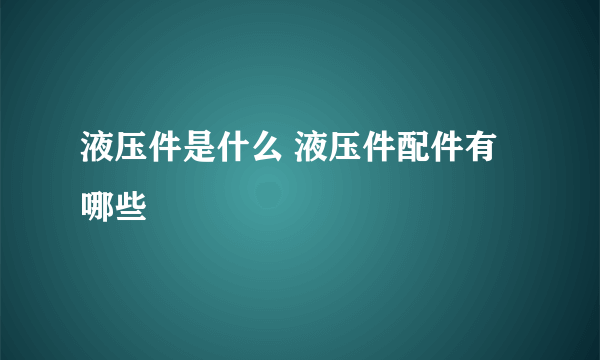 液压件是什么 液压件配件有哪些